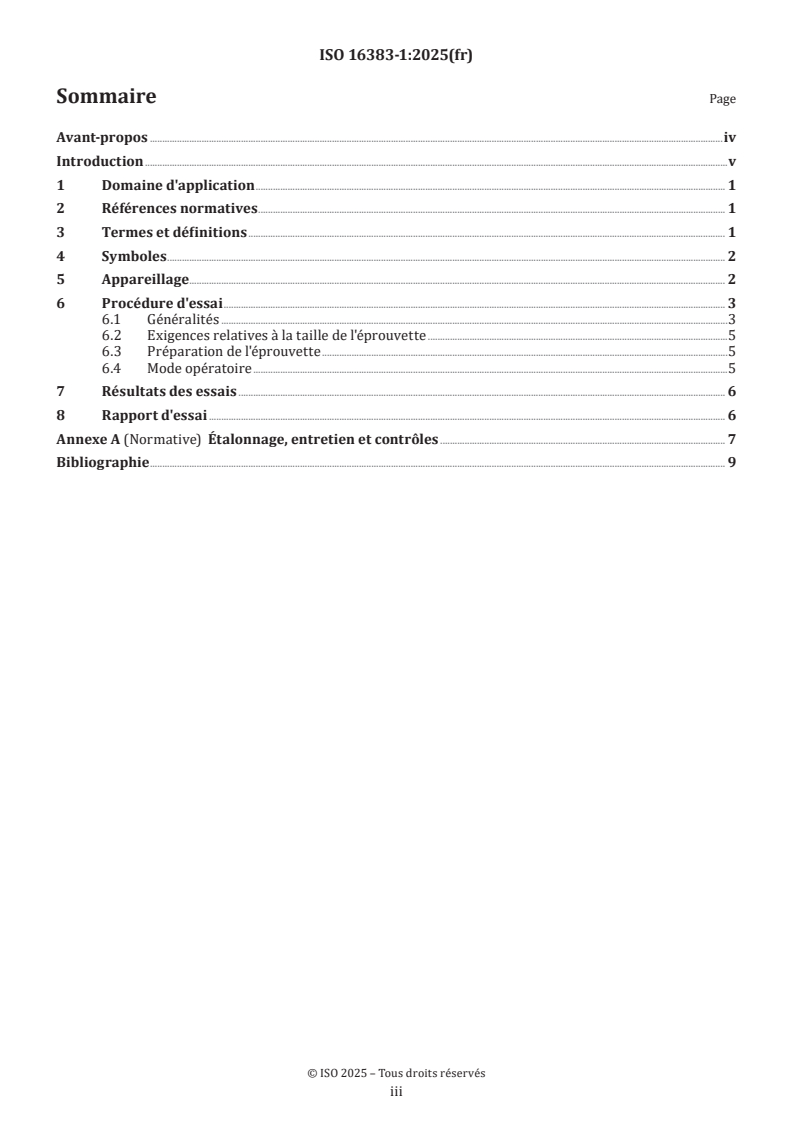 ISO 16383-1:2025(fr)

Sommaire

Page

Avant-propos iv
Introduction v
1 Domaine d'application 1
2 Références normatives 1
3 Termes et définitions 1
4 Symboles 2
5 Appareillage 2
6 Procédure d'essai 3
6.1 Généralités 3
6.2 Exigences relatives à la taille de l'éprouvette 5
6.3 Préparation de l'éprouvette 5
6.4 Mode opératoire 5
7 Résultats des essais 6
8 Rapport d'essai 6
Annexe A (Normative) Étalonnage, entretien et contrôles 7
Bibliographie 9

© ISO 2025 – Tous droits réservés
iii